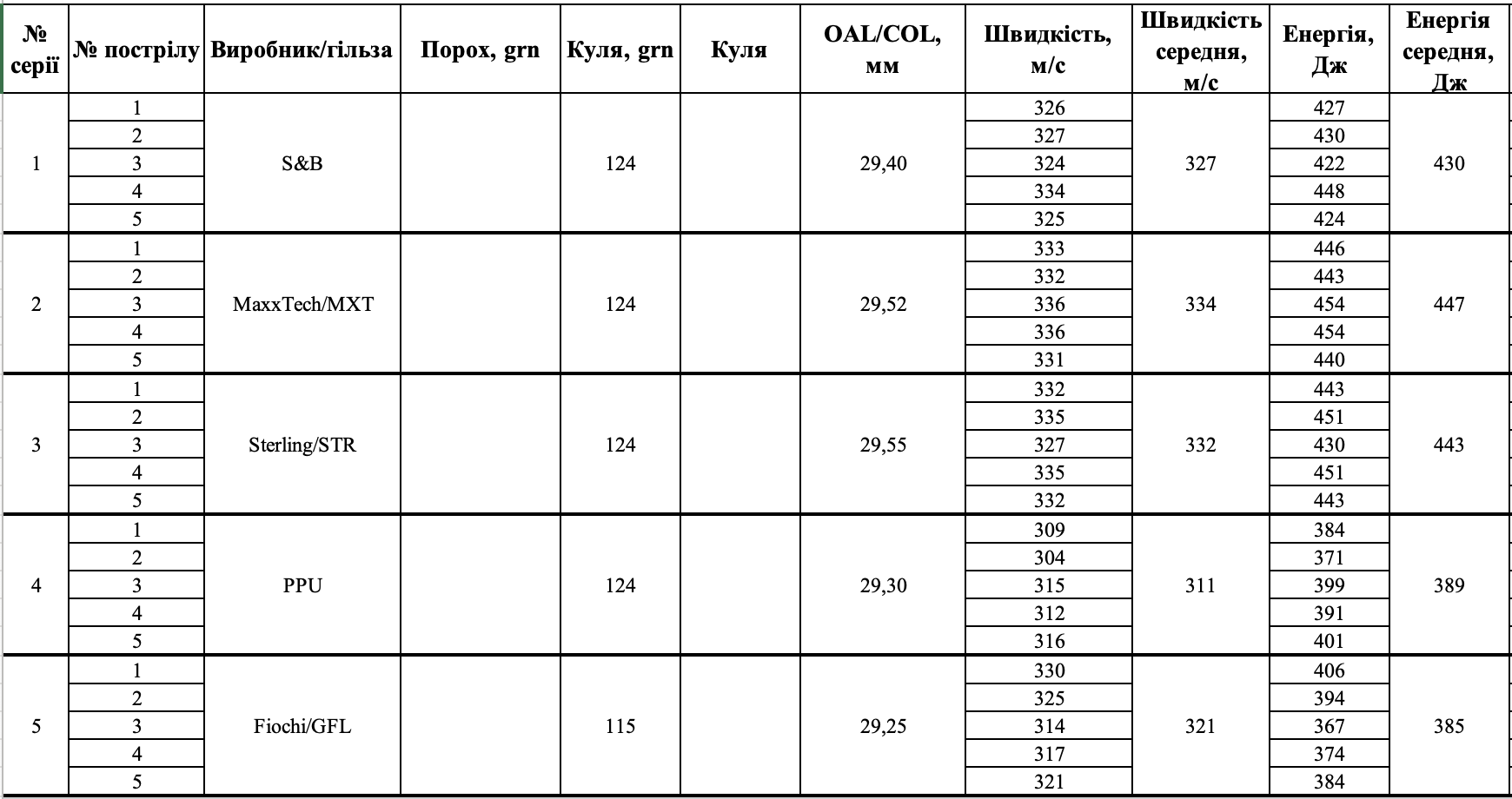 | № серії | № пострілу | Виробник/гільза | Порох, grn | Куля, grn | Куля | OAL/COL, мм | Швидкість, м/с | Швидкість середня, м/с | Енергія, Дж | Енергія середня, Дж |
|---|---|---|---|---|---|---|---|---|---|---|
| 1 | 1 | S&B | | 124 | | 29,40 | 326 | 327 | 427 | 430 |
| | 2 | | | | | | 327 | | 430 | |
| | 3 | | | | | | 324 | | 422 | |
| | 4 | | | | | | 334 | | 448 | |
| | 5 | | | | | | 325 | | 424 | |
| 2 | 1 | MaxxTech/MXT | | 124 | | 29,52 | 333 | 334 | 446 | 447 |
| | 2 | | | | | | 332 | | 443 | |
| | 3 | | | | | | 336 | | 454 | |
| | 4 | | | | | | 336 | | 454 | |
| | 5 | | | | | | 331 | | 440 | |
| 3 | 1 | Sterling/STR | | 124 | | 29,55 | 332 | 332 | 443 | 443 |
| | 2 | | | | | | 335 | | 451 | |
| | 3 | | | | | | 327 | | 430 | |
| | 4 | | | | | | 335 | | 451 | |
| | 5 | | | | | | 332 | | 443 | |
| 4 | 1 | PPU | | 124 | | 29,30 | 309 | 311 | 384 | 389 |
| | 2 | | | | | | 304 | | 371 | |
| | 3 | | | | | | 315 | | 399 | |
| | 4 | | | | | | 312 | | 391 | |
| | 5 | | | | | | 316 | | 401 | |
| 5 | 1 | Fiochi/GFL | | 115 | | 29,25 | 330 | 321 | 406 | 385 |
| | 2 | | | | | | 325 | | 394 | |
| | 3 | | | | | | 314 | | 367 | |
| | 4 | | | | | | 317 | | 374 | |
| | 5 | | | | | | 321 | | 384 | |